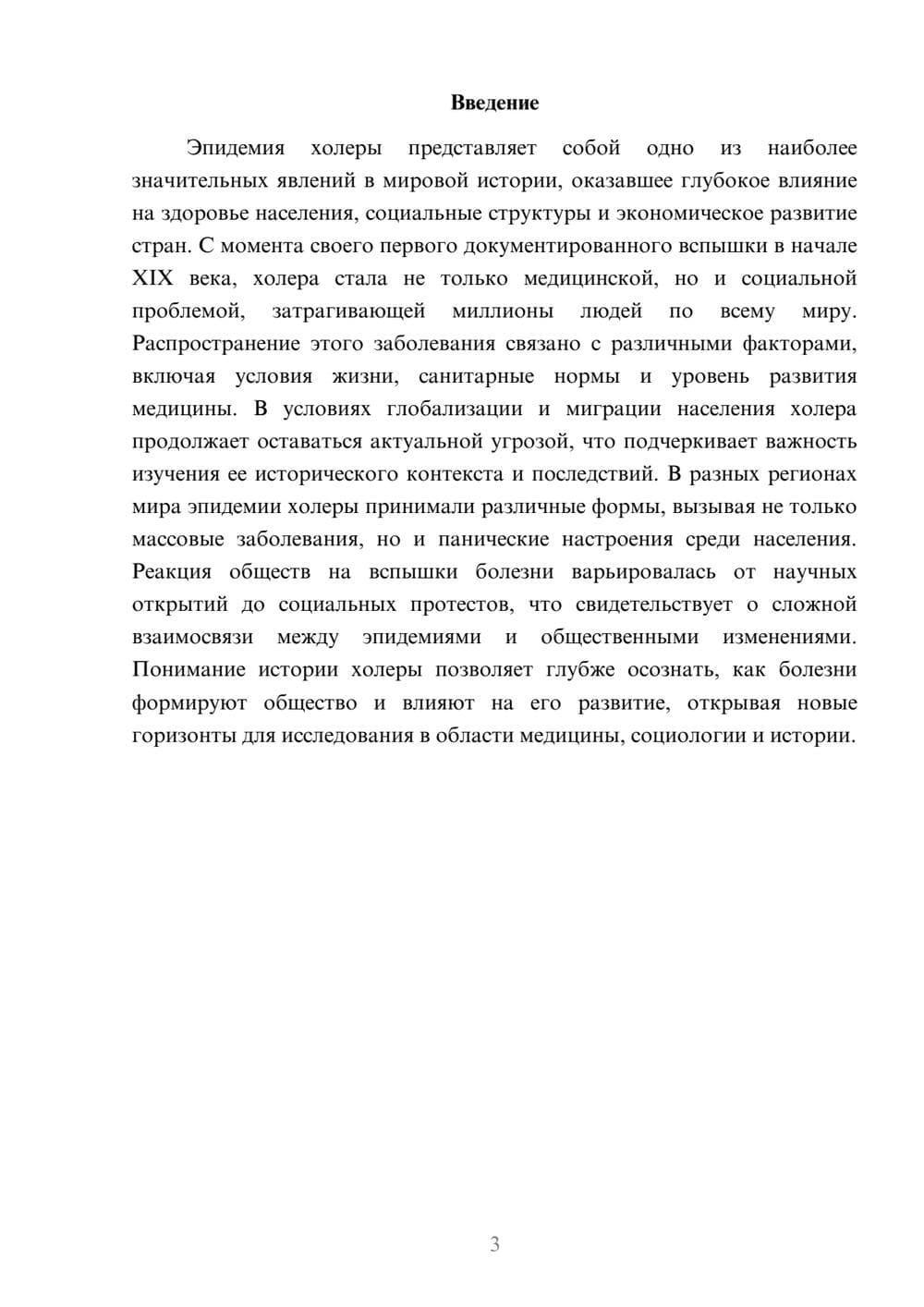 Введение

Эпидемия холеры представляет собой одно из наиболее значительных явлений в мировой истории, оказавшее глубокое влияние на здоровье населения, социальные структуры и экономическое развитие стран. С момента своего первого документированного вспышки в начале XIX века, холера стала не только медицинской, но и социальной проблемой, затрагивающей миллионы людей по всему миру. Распространение этого заболевания связано с различными факторами, включая условия жизни, санитарные нормы и уровень развития медицины. В условиях глобализации и миграции населения холера продолжает оставаться актуальной угрозой, что подчеркивает важность изучения ее исторического контекста и последствий. В разных регионах мира эпидемии холеры принимали различные формы, вызывая не только массовые заболевания, но и панические настроения среди населения. Реакция обществ на вспышки болезни варьировалась от научных открытий до социальных протестов, что свидетельствует о сложной взаимосвязи между эпидемиями и общественными изменениями. Понимание истории холеры позволяет глубже осознать, как болезни формируют общество и влияют на его развитие, открывая новые горизонты для исследования в области медицины, социологии и истории.

3